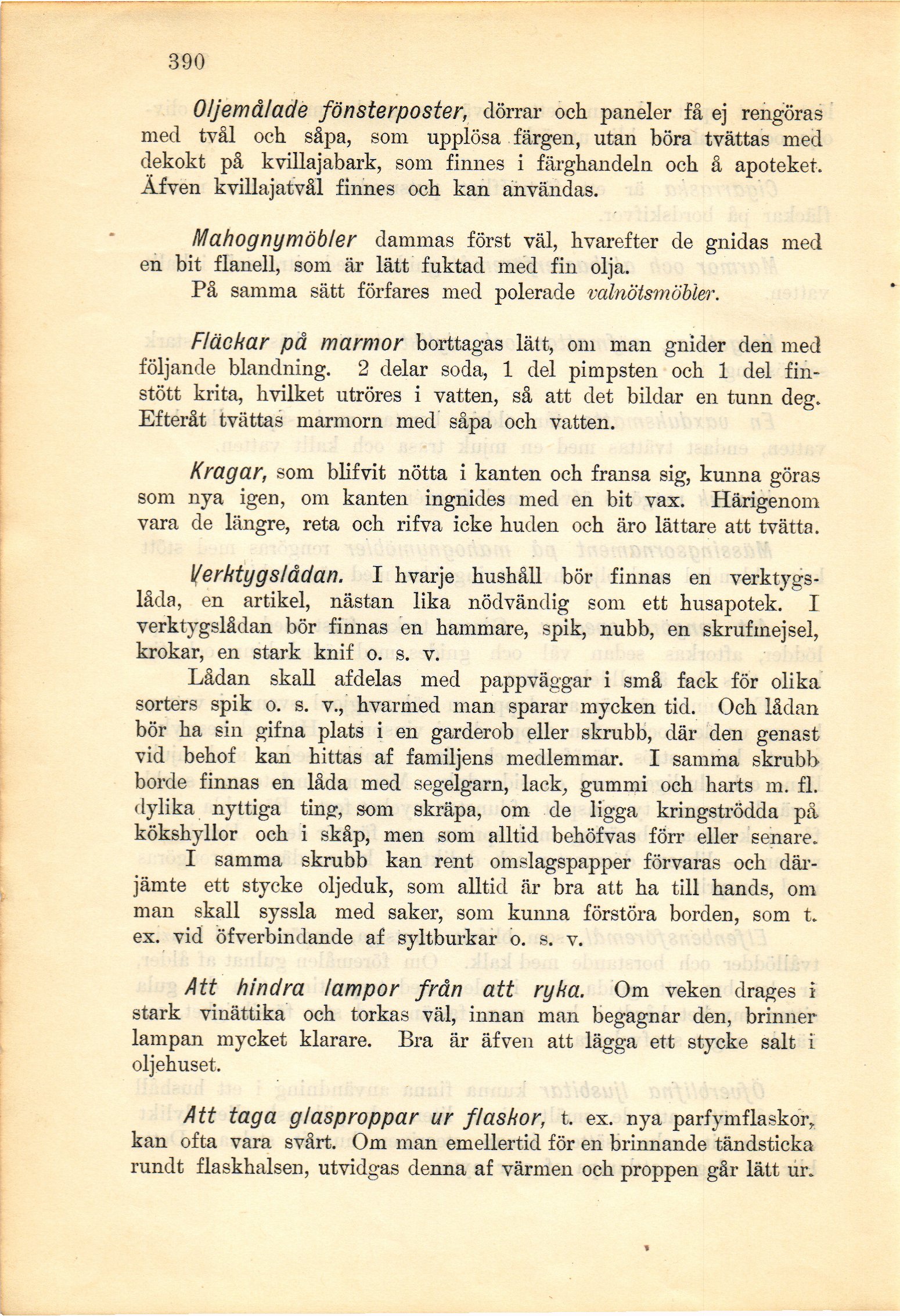 390

Oljemålade fönsterposter, dörrar och paneler få ej rengöras med tvål och såpa, som upplösa färgen, utan böra tvättas med dekokt på kvillajabark, som finnes i färghandeln och å apoteket. Äfven kvillajatvål finnes och kan användas.

Mahognymöbler dammas först väl, hvarefter de gnidas med en bit flanell, som är lätt fuktad med fin olja.

På samma sätt förfares med polerade valnötsmöbler.

Fläckar på marmor borttagas lätt, om man gnider den med följande blandning. 2 delar soda, 1 del pimpsten och 1 del finstött krita, hvilket utröres i vatten, så att det bildar en tunn deg. Efteråt tvättas marmorn med såpa och vatten.

Kragar, som blifvit nötta i kanten och fransa sig, kunna göras som nya igen, om kanten ingnides med en bit vax. Härigenom vara de längre, reta och rifva icke huden och äro lättare att tvätta.

Verktygslådan. I hvarje hushåll bör finnas en verktygslåda, en artikel, nästan lika nödvändig som ett husapotek. I verktygslådan bör finnas en hammare, spik, nubb, en skrufmejsel, krokar, en stark knif o. s. v.

Lådan skall afdelas med pappväggar i små fack för olika sorters spik o. s. v., hvarmed man sparar mycken tid. Och lådan bör ha sin gifna plats i en garderob eller skrubb, där den genast vid behof kan hittas af familjens medlemmar. I samma skrubb borde finnas en låda med segelgarn, lack, gummi och harts m. fl. dylika nyttiga ting, som skräpa, om de ligga kringströdda på kökshyllor och i skåp, men som alltid behöfvas förr eller senare.

I samma skrubb kan rent omslagspapper förvaras och därjämte ett stycke oljeduk, som alltid är bra att ha till hands, om man skall syssla med saker, som kunna förstöra borden, som t. ex. vid öfverbindande af syltburkar o. s. v.

Att hindra lampor från att ryka. Om veken drages i stark vinättika och torkas väl, innan man begagnar den, brinner lampan mycket klarare. Bra är äfven att lägga ett stycke salt i oljehuset.

Att taga glasproppar ur flaskor, t. ex. nya parfymflaskor, kan ofta vara svårt. Om man emellertid för en brinnande tändsticka rundt flaskhalsen, utvidgas denna af värmen och proppen går lätt ur.